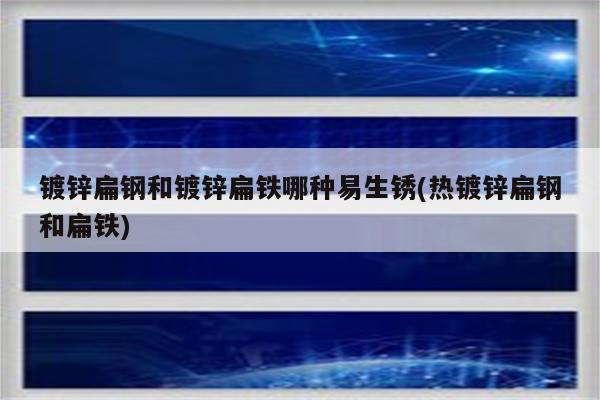 镀锌扁钢和镀锌扁铁哪种易生锈(热镀锌扁钢和扁铁)